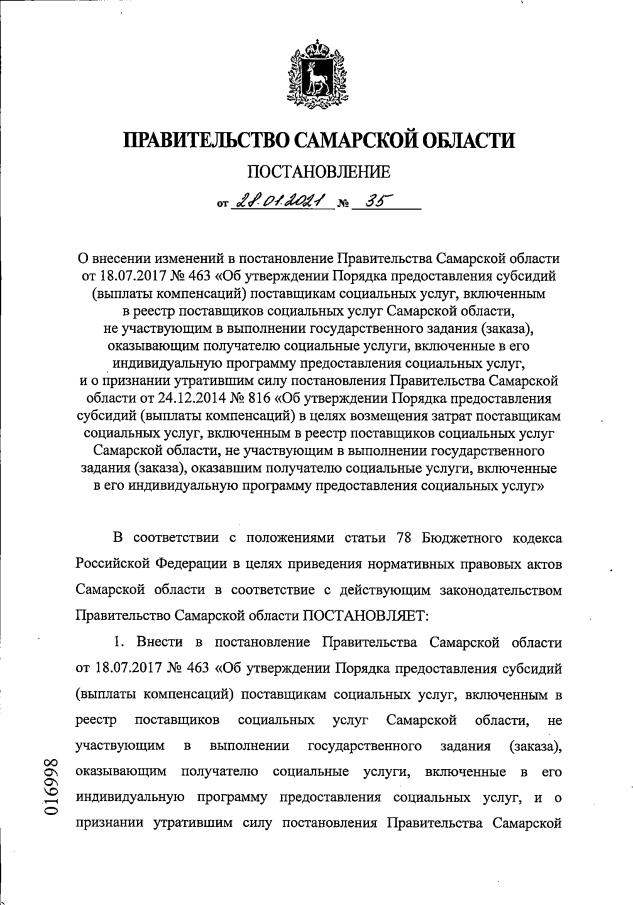 ПРАВИТЕЛЬСТВО САМАРСКОЙ ОБЛАСТИ

ПОСТАНОВЛЕНИЕ

от 28.01.2021 № 35

О внесении изменений в постановление Правительства Самарской области от 18.07.2017 № 463 «Об утверждении Порядка предоставления субсидий (выплаты компенсаций) поставщикам социальных услуг, включенным в реестр поставщиков социальных услуг Самарской области, не участвующим в выполнении государственного задания (заказа), оказывающим получателю социальные услуги, включенные в его индивидуальную программу предоставления социальных услуг, и о признании утратившим силу постановления Правительства Самарской области от 24.12.2014 № 816 «Об утверждении Порядка предоставления субсидий (выплаты компенсаций) в целях возмещения затрат поставщикам социальных услуг, включенным в реестр поставщиков социальных услуг Самарской области, не участвующим в выполнении государственного задания (заказа), оказавшим получателю социальные услуги, включенные в его индивидуальную программу предоставления социальных услуг»

В соответствии с положениями статьи 78 Бюджетного кодекса Российской Федерации в целях приведения нормативных правовых актов Самарской области в соответствие с действующим законодательством Правительство Самарской области ПОСТАНОВЛЯЕТ:

1. Внести в постановление Правительства Самарской области от 18.07.2017 № 463 «Об утверждении Порядка предоставления субсидий (выплаты компенсаций) поставщикам социальных услуг, включенным в реестр поставщиков социальных услуг Самарской области, не участвующим в выполнении государственного задания (заказа), оказывающим получателю социальные услуги, включенные в его индивидуальную программу предоставления социальных услуг, и о признании утратившим силу постановления Правительства Самарской

016998